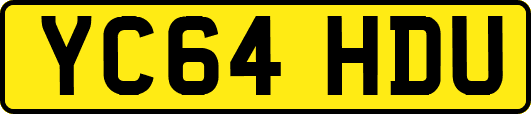 YC64 HDU